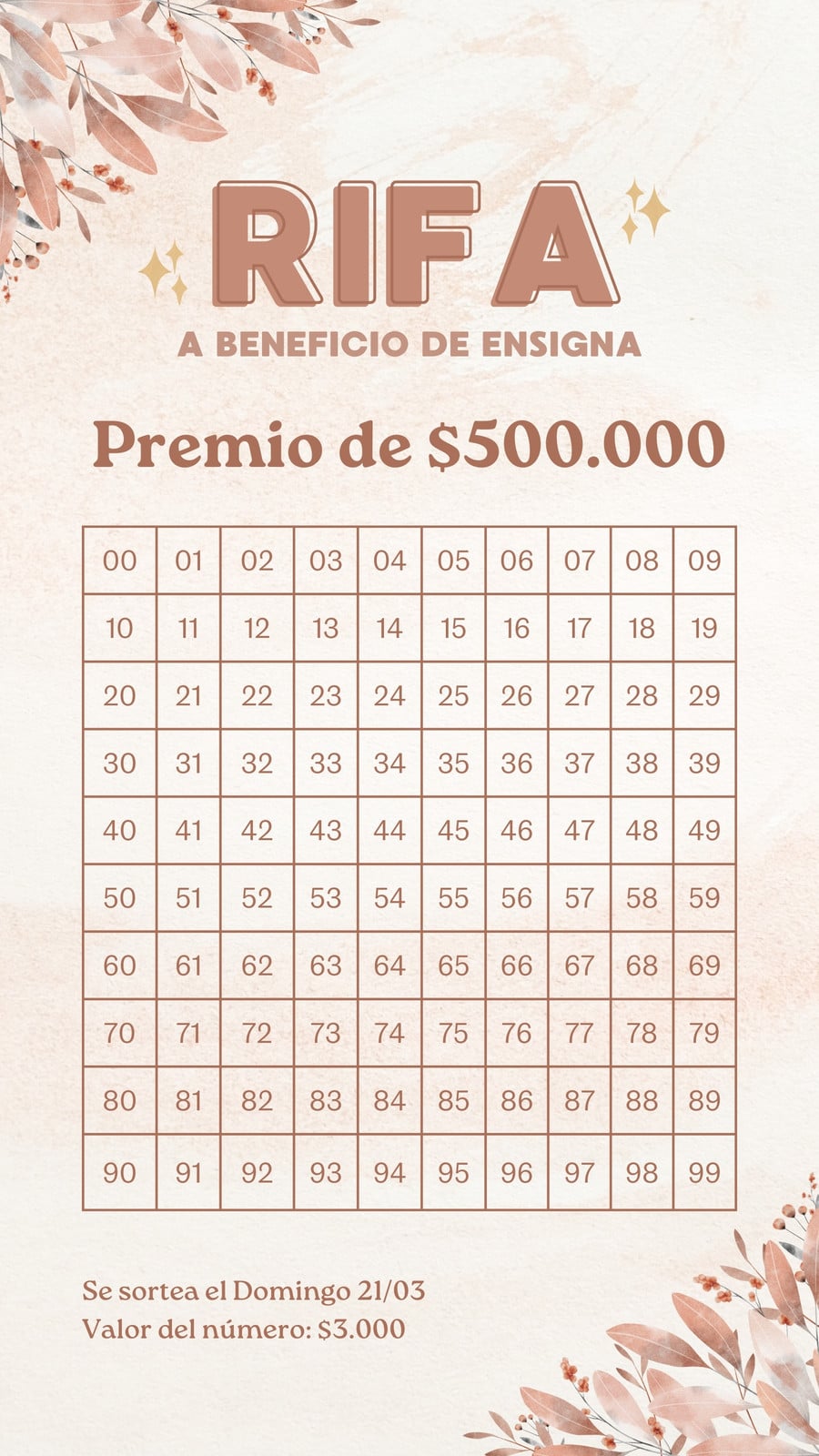 RIFA

A BENEFICIO DE ENSIGNA

Premio de $500.000

| 00 | 01 | 02 | 03 | 04 | 05 | 06 | 07 | 08 | 09 |
|---|---|---|---|---|---|---|---|---|---|
| 10 | 11 | 12 | 13 | 14 | 15 | 16 | 17 | 18 | 19 |
| 20 | 21 | 22 | 23 | 24 | 25 | 26 | 27 | 28 | 29 |
| 30 | 31 | 32 | 33 | 34 | 35 | 36 | 37 | 38 | 39 |
| 40 | 41 | 42 | 43 | 44 | 45 | 46 | 47 | 48 | 49 |
| 50 | 51 | 52 | 53 | 54 | 55 | 56 | 57 | 58 | 59 |
| 60 | 61 | 62 | 63 | 64 | 65 | 66 | 67 | 68 | 69 |
| 70 | 71 | 72 | 73 | 74 | 75 | 76 | 77 | 78 | 79 |
| 80 | 81 | 82 | 83 | 84 | 85 | 86 | 87 | 88 | 89 |
| 90 | 91 | 92 | 93 | 94 | 95 | 96 | 97 | 98 | 99 |

Se sortea el Domingo 21/03
Valor del número: $3.000